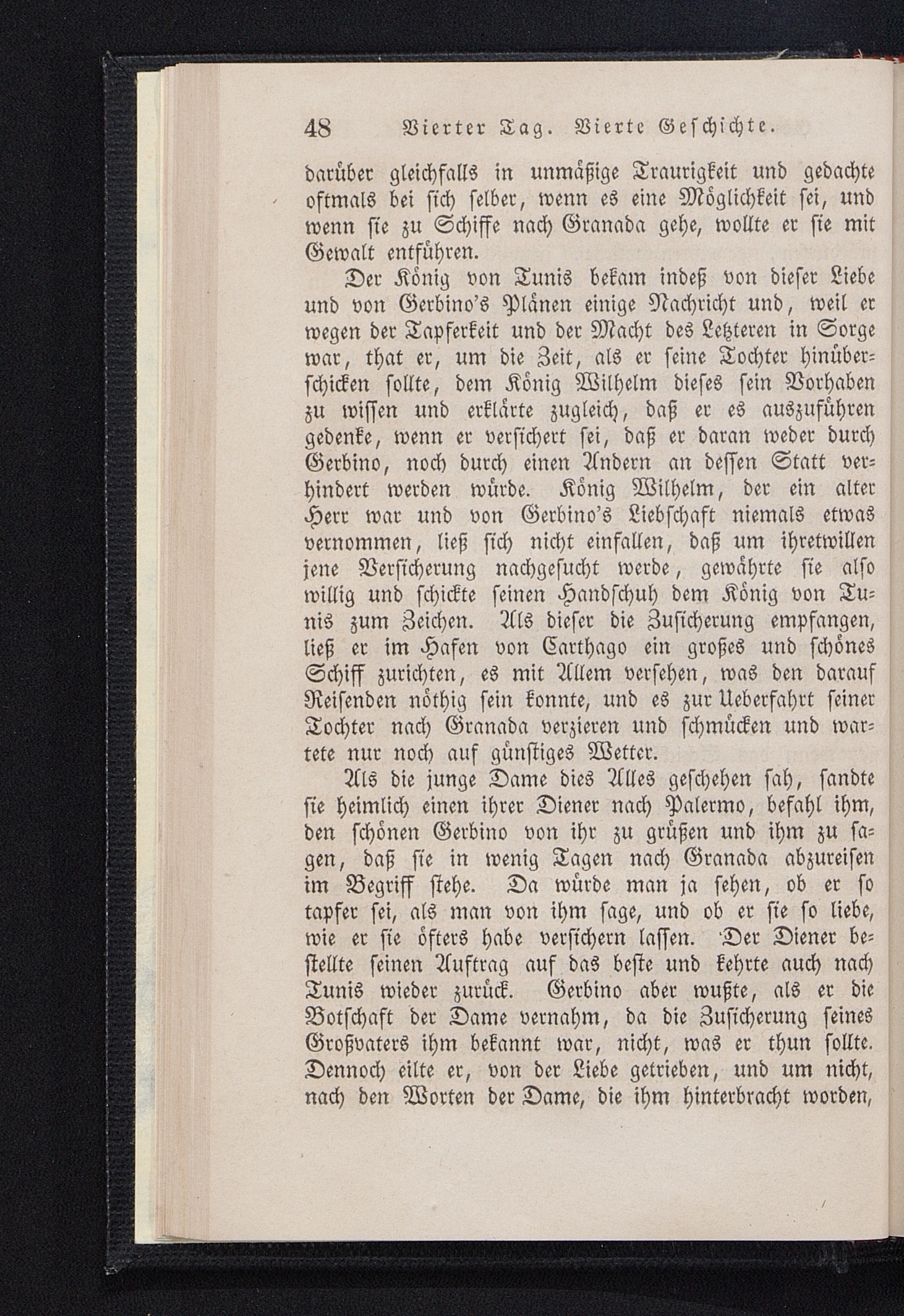 48 Vierter Tag. Vierte Geschichte.

darüber gleichfalls in unmäßige Traurigkeit und gedachte oftmals bei sich selber, wenn es eine Möglichkeit sei, und wenn sie zu Schiffe nach Granada gehe, wollte er sie mit Gewalt entführen.

Der König von Tunis bekam indeß von dieser Liebe und von Gerbino's Plänen einige Nachricht und, weil er wegen der Tapferkeit und der Macht des Letzteren in Sorge war, that er, um die Zeit, als er seine Tochter hinüberschicken sollte, dem König Wilhelm dieses sein Vorhaben zu wissen und erklärte zugleich, daß er es auszuführen gedenke, wenn er versichert sei, daß er daran weder durch Gerbino, noch durch einen Andern an dessen Statt verhindert werden würde. König Wilhelm, der ein alter Herr war und von Gerbino's Liebschaft niemals etwas vernommen, ließ sich nicht einfallen, daß um ihretwillen jene Versicherung nachgesucht werde, gewährte sie also willig und schickte seinen Handschuh dem König von Tunis zum Zeichen. Als dieser die Zusicherung empfangen, ließ er im Hafen von Carthago ein großes und schönes Schiff zurichten, es mit Allem versehen, was den darauf Reisenden nöthig sein konnte, und es zur Ueberfahrt seiner Tochter nach Granada verzieren und schmücken und wartete nur noch auf günstiges Wetter.

Als die junge Dame dies Alles geschehen sah, sandte sie heimlich einen ihrer Diener nach Palermo, befahl ihm, den schönen Gerbino von ihr zu grüßen und ihm zu sagen, daß sie in wenig Tagen nach Granada abzureisen im Begriff stehe. Da würde man ja sehen, ob er so tapfer sei, als man von ihm sage, und ob er sie so liebe, wie er sie öfters habe versichern lassen. Der Diener bestellte seinen Auftrag auf das beste und kehrte auch nach Tunis wieder zurück. Gerbino aber wußte, als er die Botschaft der Dame vernahm, da die Zusicherung seines Großvaters ihm bekannt war, nicht, was er thun sollte. Dennoch eilte er, von der Liebe getrieben, und um nicht, nach den Worten der Dame, die ihm hinterbracht worden,